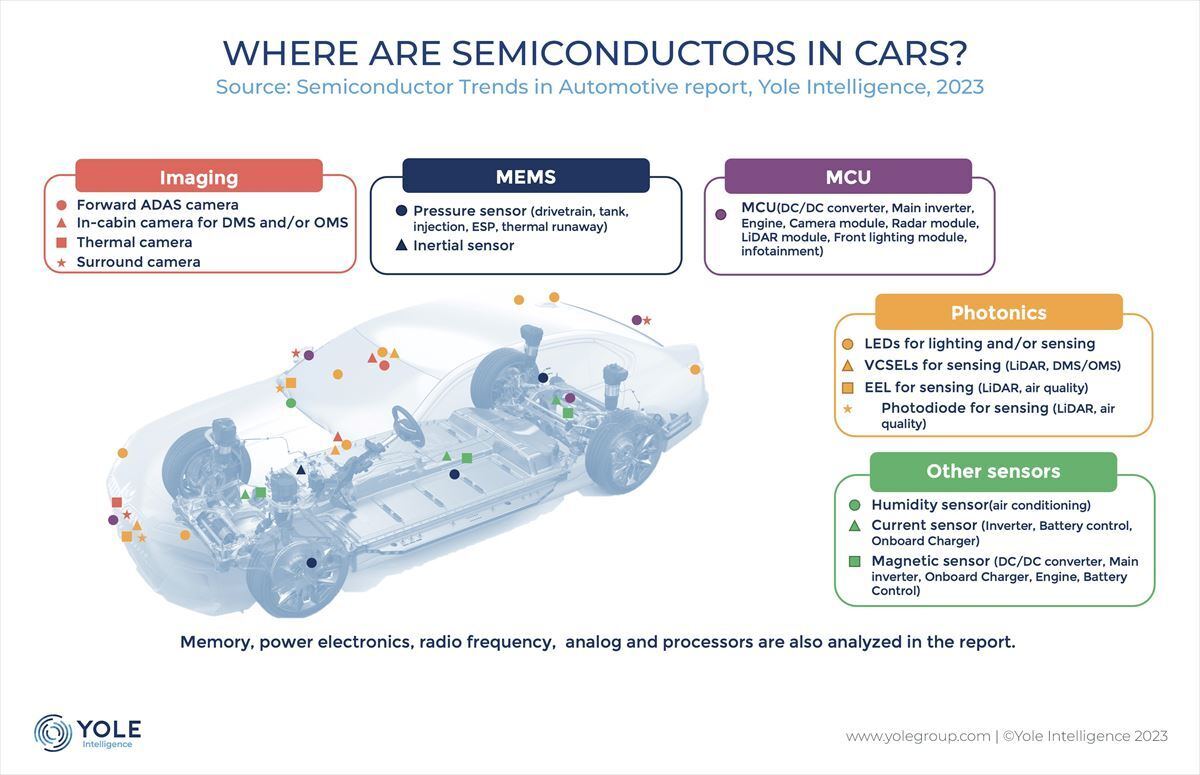 WHERE ARE SEMICONDUCTORS IN CARS?
Source: Semiconductor Trends in Automotive report, Yole Intelligence, 2023

Imaging
Forward ADAS camera
In-cabin camera for DMS and/or OMS
Thermal camera
Surround camera

MEMS
Pressure sensor (drivetrain, tank, injection, ESP, thermal runaway)
Inertial sensor

MCU
MCU(DC/DC converter, Main inverter, Engine, Camera module, Radar module, LiDAR module, Front lighting module, infotainment)

Photonics
LEDs for lighting and/or sensing
VCSELs for sensing (LiDAR, DMS/OMS)
EEL for sensing (LiDAR, air quality)
Photodiode for sensing (LiDAR, air quality)

Other sensors
Humidity sensor(air conditioning)
Current sensor (Inverter, Battery control, Onboard Charger)
Magnetic sensor (DC/DC converter, Main inverter, Onboard Charger, Engine, Battery Control)

Memory, power electronics, radio frequency, analog and processors are also analyzed in the report.

YOLE
Intelligence

www.yolegroup.com | ©Yole Intelligence 2023